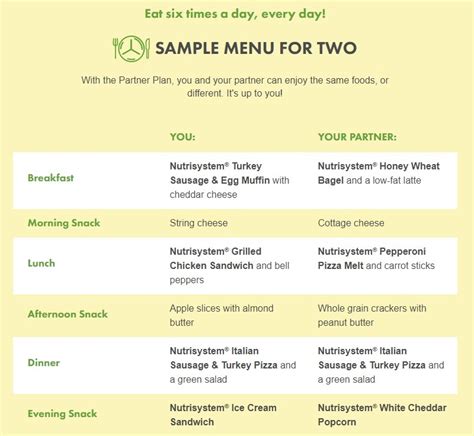 Eat six times a day, every day!

SAMPLE MENU FOR TWO

With the Partner Plan, you and your partner can enjoy the same foods, or different. It's up to you!

| | YOU: | YOUR PARTNER: |
|---|---|---|
| Breakfast | Nutrisystem® Turkey Sausage & Egg Muffin with cheddar cheese | Nutrisystem® Honey Wheat Bagel and a low-fat latte |
| Morning Snack | String cheese | Cottage cheese |
| Lunch | Nutrisystem® Grilled Chicken Sandwich and bell peppers | Nutrisystem® Pepperoni Pizza Melt and carrot sticks |
| Afternoon Snack | Apple slices with almond butter | Whole grain crackers with peanut butter |
| Dinner | Nutrisystem® Italian Sausage & Turkey Pizza and a green salad | Nutrisystem® Italian Sausage & Turkey Pizza and a green salad |
| Evening Snack | Nutrisystem® Ice Cream Sandwich | Nutrisystem® White Cheddar Popcorn |